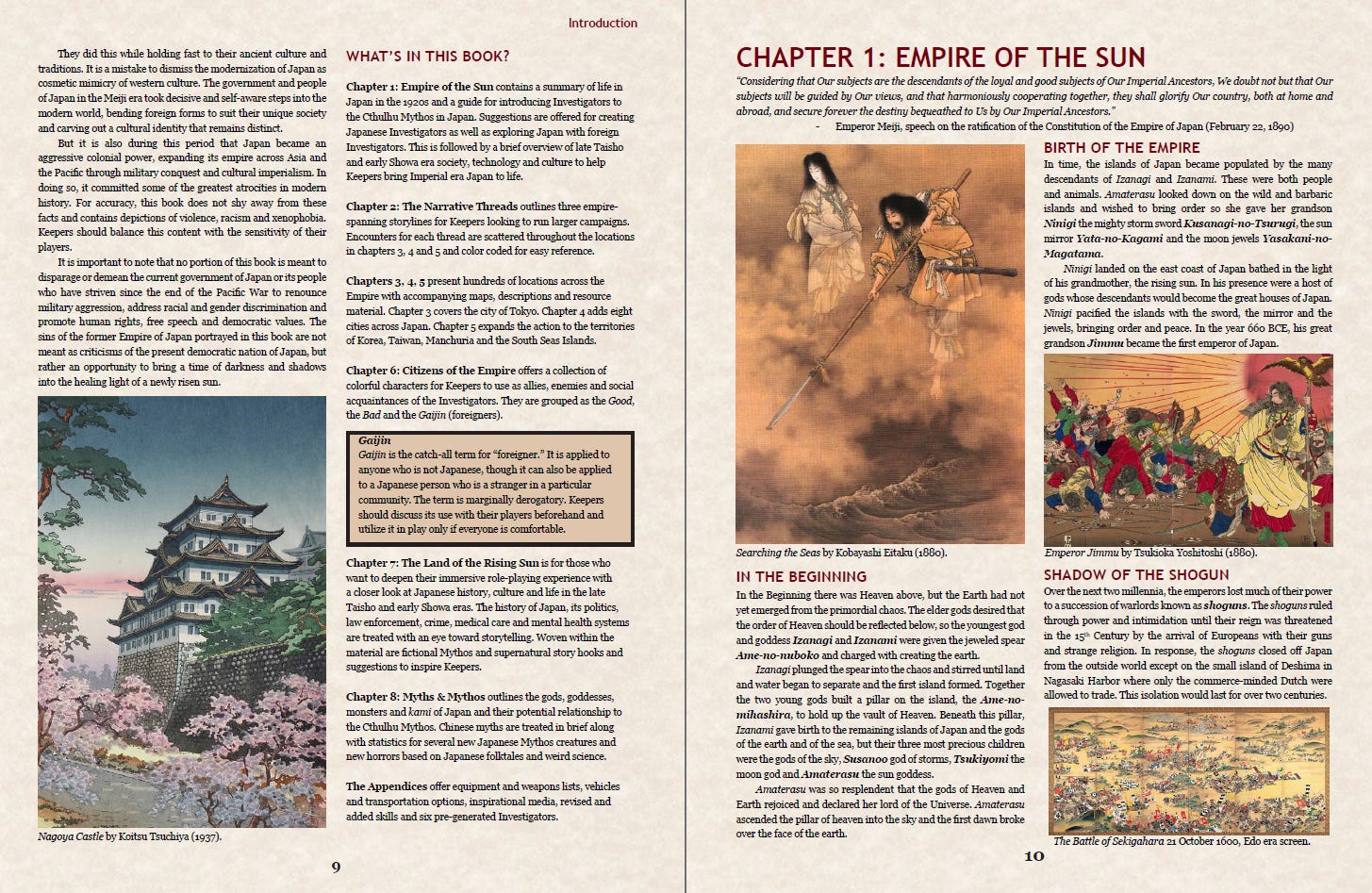 Introduction

They did this while holding fast to their ancient culture and traditions. It is a mistake to dismiss the modernization of Japan as cosmetic mimicry of western culture. The government and people of Japan in the Meiji era took decisive and self-aware steps into the modern world, bending foreign forms to suit their unique society and carving out a cultural identity that remains distinct.

But it is also during this period that Japan became an aggressive colonial power, expanding its empire across Asia and the Pacific through military conquest and cultural imperialism. In doing so, it committed some of the greatest atrocities in modern history. For accuracy, this book does not shy away from these facts and contains depictions of violence, racism and xenophobia. Keepers should balance this content with the sensitivity of their players.

It is important to note that no portion of this book is meant to disparage or demean the current government of Japan or its people who have striven since the end of the Pacific War to renounce military aggression, address racial and gender discrimination and promote human rights, free speech and democratic values. The sins of the former Empire of Japan portrayed in this book are not meant as criticisms of the present democratic nation of Japan, but rather an opportunity to bring a time of darkness and shadows into the healing light of a newly risen sun.

Nagoya Castle by Koitsu Tsuchiya (1937).

WHAT'S IN THIS BOOK?

Chapter 1: Empire of the Sun contains a summary of life in Japan in the 1920s and a guide for introducing Investigators to the Cthulhu Mythos in Japan. Suggestions are offered for creating Japanese Investigators as well as exploring Japan with foreign Investigators. This is followed by a brief overview of late Taisho and early Showa era society, technology and culture to help Keepers bring Imperial era Japan to life.

Chapter 2: The Narrative Threads outlines three empire-spanning storylines for Keepers looking to run larger campaigns. Encounters for each thread are scattered throughout the locations in chapters 3, 4 and 5 and color coded for easy reference.

Chapters 3, 4, 5 present hundreds of locations across the Empire with accompanying maps, descriptions and resource material. Chapter 3 covers the city of Tokyo. Chapter 4 adds eight cities across Japan. Chapter 5 expands the action to the territories of Korea, Taiwan, Manchuria and the South Seas Islands.

Chapter 6: Citizens of the Empire offers a collection of colorful characters for Keepers to use as allies, enemies and social acquaintances of the Investigators. They are grouped as the Good, the Bad and the Gaijin (foreigners).

Gaijin
Gaijin is the catch-all term for "foreigner." It is applied to anyone who is not Japanese, though it can also be applied to a Japanese person who is a stranger in a particular community. The term is marginally derogatory. Keepers should discuss its use with their players beforehand and utilize it in play only if everyone is comfortable.

Chapter 7: The Land of the Rising Sun is for those who want to deepen their immersive role-playing experience with a closer look at Japanese history, culture and life in the late Taisho and early Showa eras. The history of Japan, its politics, law enforcement, crime, medical care and mental health systems are treated with an eye toward storytelling. Woven within the material are fictional Mythos and supernatural story hooks and suggestions to inspire Keepers.

Chapter 8: Myths & Mythos outlines the gods, goddesses, monsters and kami of Japan and their potential relationship to the Cthulhu Mythos. Chinese myths are treated in brief along with statistics for several new Japanese Mythos creatures and new horrors based on Japanese folktales and weird science.

The Appendices offer equipment and weapons lists, vehicles and transportation options, inspirational media, revised and added skills and six pre-generated Investigators.

9

CHAPTER 1: EMPIRE OF THE SUN

"Considering that Our subjects are the descendants of the loyal and good subjects of Our Imperial Ancestors, We doubt not but that Our subjects will be guided by Our views, and that harmoniously cooperating together, they shall glorify Our country, both at home and abroad, and secure forever the destiny bequeathed to Us by Our Imperial Ancestors."
- Emperor Meiji, speech on the ratification of the Constitution of the Empire of Japan (February 22, 1890)

Searching the Seas by Kobayashi Eitaku (1880).

IN THE BEGINNING

In the Beginning there was Heaven above, but the Earth had not yet emerged from the primordial chaos. The elder gods desired that the order of Heaven should be reflected below, so the youngest god and goddess Izanagi and Izanami were given the jeweled spear Ame-no-nuboko and charged with creating the earth.

Izanagi plunged the spear into the chaos and stirred until land and water began to separate and the first island formed. Together the two young gods built a pillar on the island, the Ame-no-mihashira, to hold up the vault of Heaven. Beneath this pillar, Izanami gave birth to the remaining islands of Japan and the gods of the earth and of the sea, but their three most precious children were the gods of the sky, Susanoo god of storms, Tsukiyomi the moon god and Amaterasu the sun goddess.

Amaterasu was so resplendent that the gods of Heaven and Earth rejoiced and declared her lord of the Universe. Amaterasu ascended the pillar of heaven into the sky and the first dawn broke over the face of the earth.

BIRTH OF THE EMPIRE

In time, the islands of Japan became populated by the many descendants of Izanagi and Izanami. These were both people and animals. Amaterasu looked down on the wild and barbaric islands and wished to bring order so she gave her grandson Ninigi the mighty storm sword Kusanagi-no-Tsurugi, the sun mirror Yata-no-Kagami and the moon jewels Yasakani-no-Magatama.

Ninigi landed on the east coast of Japan bathed in the light of his grandmother, the rising sun. In his presence were a host of gods whose descendants would become the great houses of Japan. Ninigi pacified the islands with the sword, the mirror and the jewels, bringing order and peace. In the year 660 BCE, his great grandson Jimmu became the first emperor of Japan.

Emperor Jimmu by Tsukioka Yoshitoshi (1880).

SHADOW OF THE SHOGUN

Over the next two millennia, the emperors lost much of their power to a succession of warlords known as shoguns. The shoguns ruled through power and intimidation until their reign was threatened in the 15$^{th}$ Century by the arrival of Europeans with their guns and strange religion. In response, the shoguns closed off Japan from the outside world except on the small island of Deshima in Nagasaki Harbor where only the commerce-minded Dutch were allowed to trade. This isolation would last for over two centuries.

The Battle of Sekigahara 21 October 1600, Edo era screen.

10